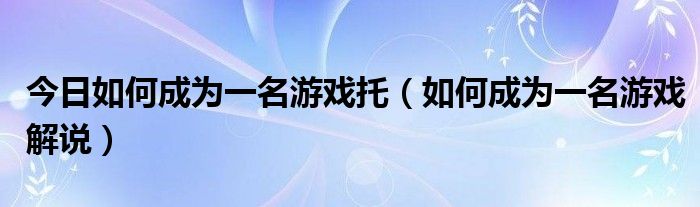 今日如何成为一名游戏托（如何成为一名游戏解说）